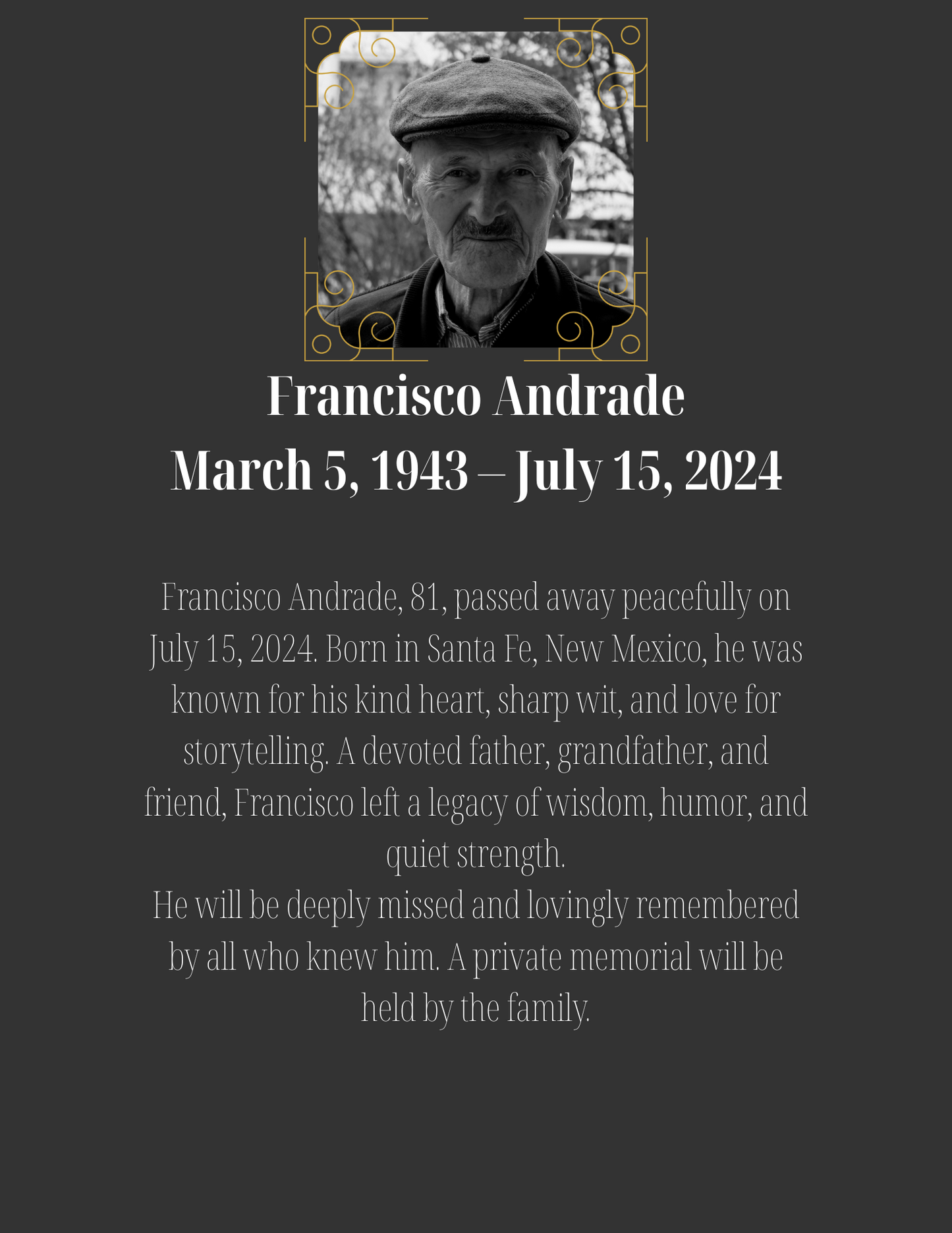 Francisco Andrade
March 5, 1943 – July 15, 2024

Francisco Andrade, 81, passed away peacefully on July 15, 2024. Born in Santa Fe, New Mexico, he was known for his kind heart, sharp wit, and love for storytelling. A devoted father, grandfather, and friend, Francisco left a legacy of wisdom, humor, and quiet strength.

He will be deeply missed and lovingly remembered by all who knew him. A private memorial will be held by the family.